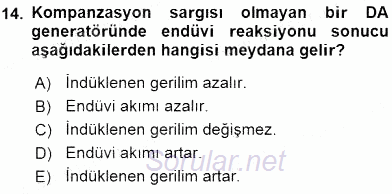 14. Kompanzasyon sargısı olmayan bir DA generatöründe endüvi reaksiyonu sonucu aşağıdakilerden hangisi meydana gelir?

A) İndüklenen gerilim azalır.
B) Endüvi akımı azalır.
C) İndüklenen gerilim değişmez.
D) Endüvi akımı artar.
E) İndüklenen gerilim artar.

Sorular.net